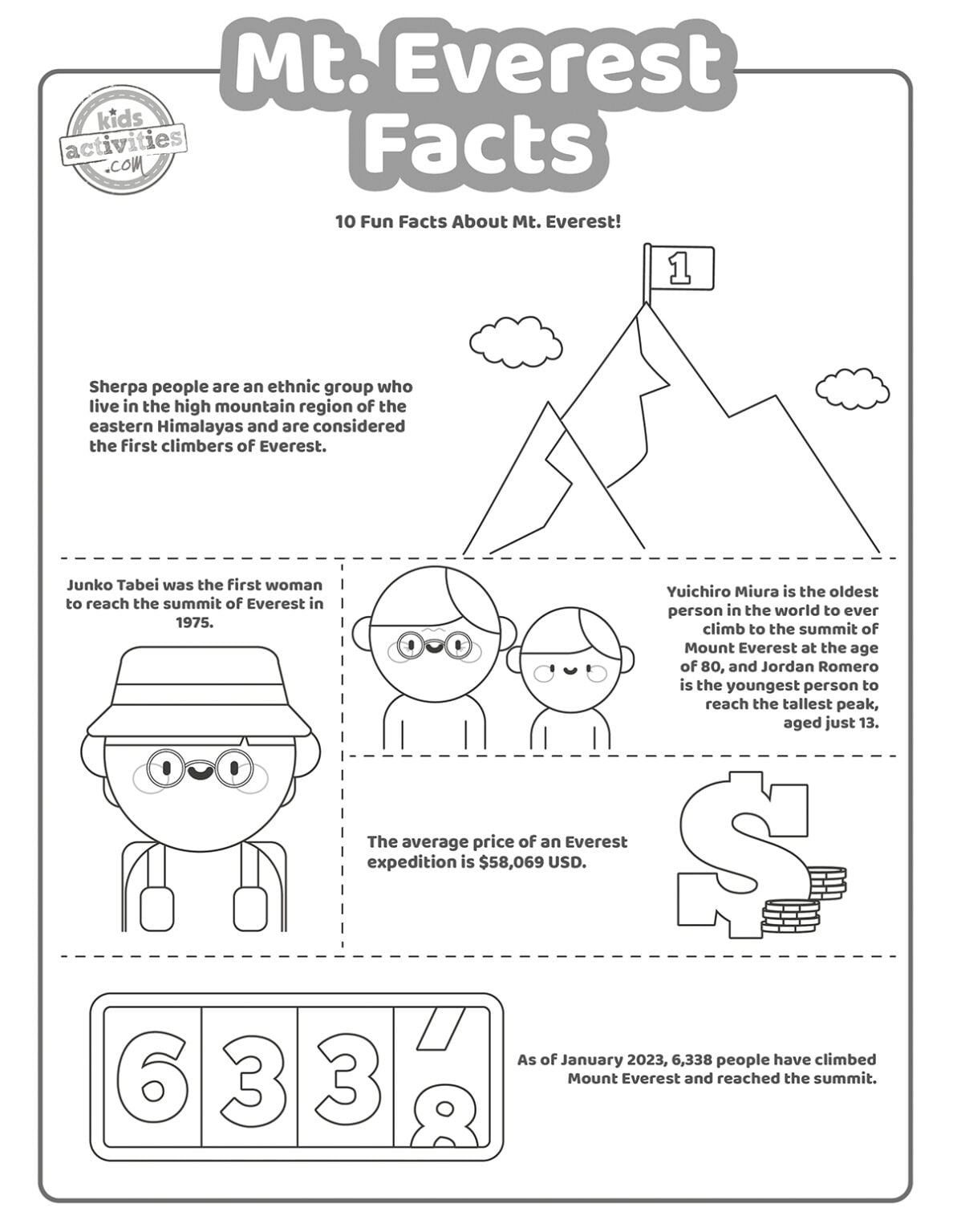 Mt. Everest Facts

kids activities .com

10 Fun Facts About Mt. Everest!

1

Sherpa people are an ethnic group who live in the high mountain region of the eastern Himalayas and are considered the first climbers of Everest.

Junko Tabei was the first woman to reach the summit of Everest in 1975.

Yuichiro Miura is the oldest person in the world to ever climb to the summit of Mount Everest at the age of 80, and Jordan Romero is the youngest person to reach the tallest peak, aged just 13.

The average price of an Everest expedition is $58,069 USD.

$

6 3 3 8

As of January 2023, 6,338 people have climbed Mount Everest and reached the summit.